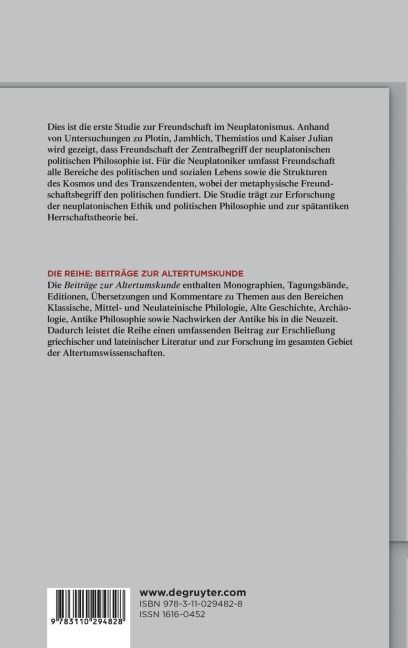 Dies ist die erste Studie zur Freundschaft im Neuplatonismus. Anhand von Untersuchungen zu Plotin, Jamblich, Themistios und Kaiser Julian wird gezeigt, dass Freundschaft der Zentralbegriff der neuplatonischen politischen Philosophie ist. Für die Neuplatoniker umfasst Freundschaft alle Bereiche des politischen und sozialen Lebens sowie die Strukturen des Kosmos und des Transzendenten, wobei der metaphysische Freundschaftsbegriff den politischen fundiert. Die Studie trägt zur Erforschung der neuplatonischen Ethik und politischen Philosophie und zur spätantiken Herrschaftstheorie bei.

DIE REIHE: BEITRÄGE ZUR ALTERTUMSKUNDE
Die Beiträge zur Altertumskunde enthalten Monographien, Tagungsbände, Editionen, Übersetzungen und Kommentare zu Themen aus den Bereichen Klassische, Mittel- und Neulateinische Philologie, Alte Geschichte, Archäologie, Antike Philosophie sowie Nachwirken der Antike bis in die Neuzeit. Dadurch leistet die Reihe einen umfassenden Beitrag zur Erschließung griechischer und lateinischer Literatur und zur Forschung im gesamten Gebiet der Altertumswissenschaften.

9 783110 294828

www.degruyter.com
ISBN 978-3-11-029482-8
ISSN 1616-0452